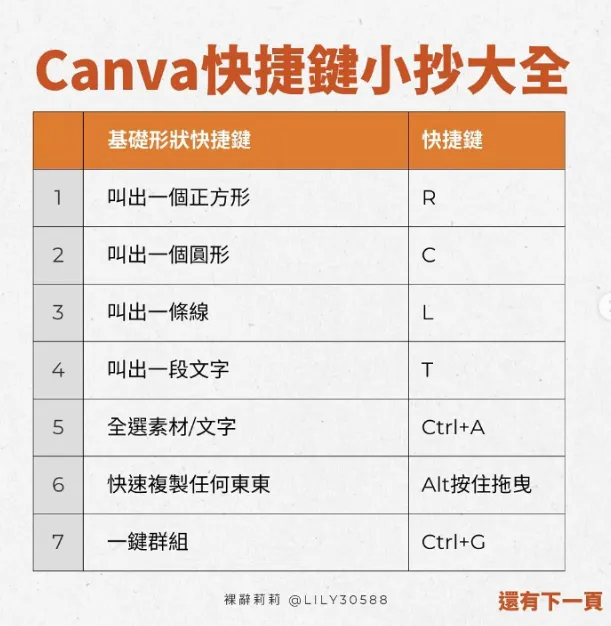 Canva快捷鍵小抄大全

|  | 基礎形狀快捷鍵 | 快捷鍵 |
|---|---|---|
| 1 | 叫出一個正方形 | R |
| 2 | 叫出一個圓形 | C |
| 3 | 叫出一條線 | L |
| 4 | 叫出一段文字 | T |
| 5 | 全選素材/文字 | Ctrl+A |
| 6 | 快速複製任何東東 | Alt按住拖曳 |
| 7 | 一鍵群組 | Ctrl+G |

裸辭莉莉 @LILY30588

還有下一頁